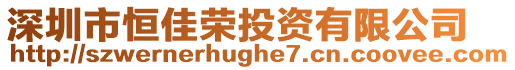 深圳市恒佳荣投资有限公司
http://szwernerhughe7.cn.coovee.com